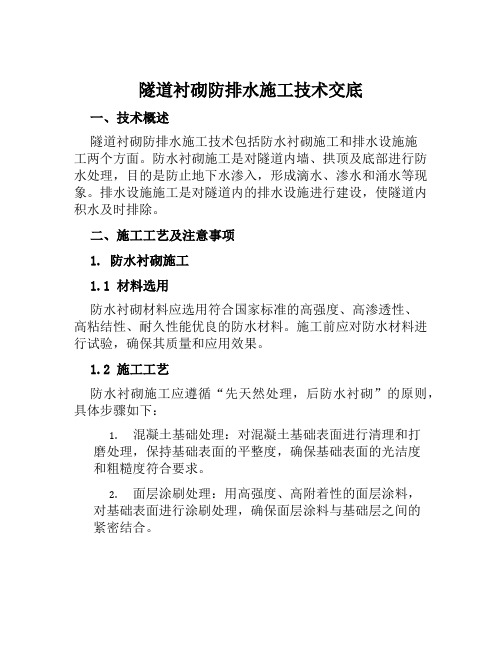 隧道衬砌防排水施工技术交底

一、技术概述

隧道衬砌防排水施工技术包括防水衬砌施工和排水设施施工两个方面。防水衬砌施工是对隧道内墙、拱顶及底部进行防水处理，目的是防止地下水渗入，形成滴水、渗水和涌水等现象。排水设施施工是对隧道内的排水设施进行建设，使隧道内积水及时排除。

二、施工工艺及注意事项

1. 防水衬砌施工

1.1 材料选用

防水衬砌材料应选用符合国家标准的高强度、高渗透性、高粘结性、耐久性能优良的防水材料。施工前应对防水材料进行试验，确保其质量和应用效果。

1.2 施工工艺

防水衬砌施工应遵循“先天然处理，后防水衬砌”的原则，具体步骤如下：

1. 混凝土基础处理：对混凝土基础表面进行清理和打磨处理，保持基础表面的平整度，确保基础表面的光洁度和粗糙度符合要求。

2. 面层涂刷处理：用高强度、高附着性的面层涂料，对基础表面进行涂刷处理，确保面层涂料与基础层之间的紧密结合。